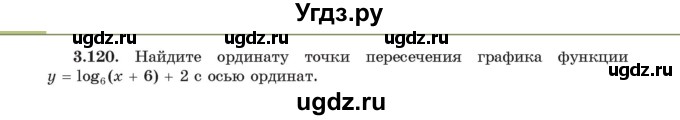 Угдз.ру

ugdz.ru ugdz.ru ugdz.ru

3.120. Найдите ординату точки пересечения графика функции $y = \log_6(x + 6) + 2$ с осью ординат.

ugdz.ru

ugdz.ru